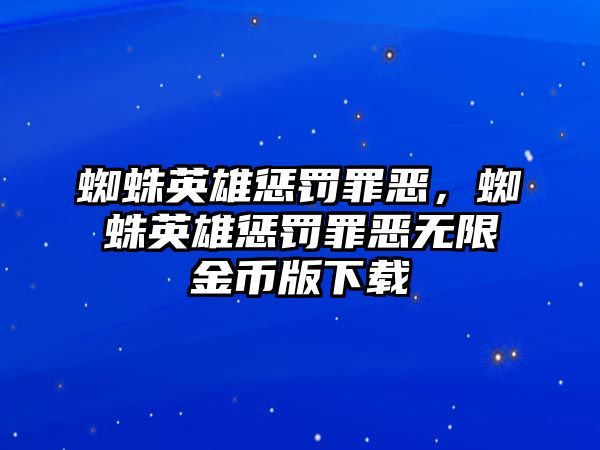 蜘蛛英雄惩罚罪恶，蜘蛛英雄惩罚罪恶无限金币版下载